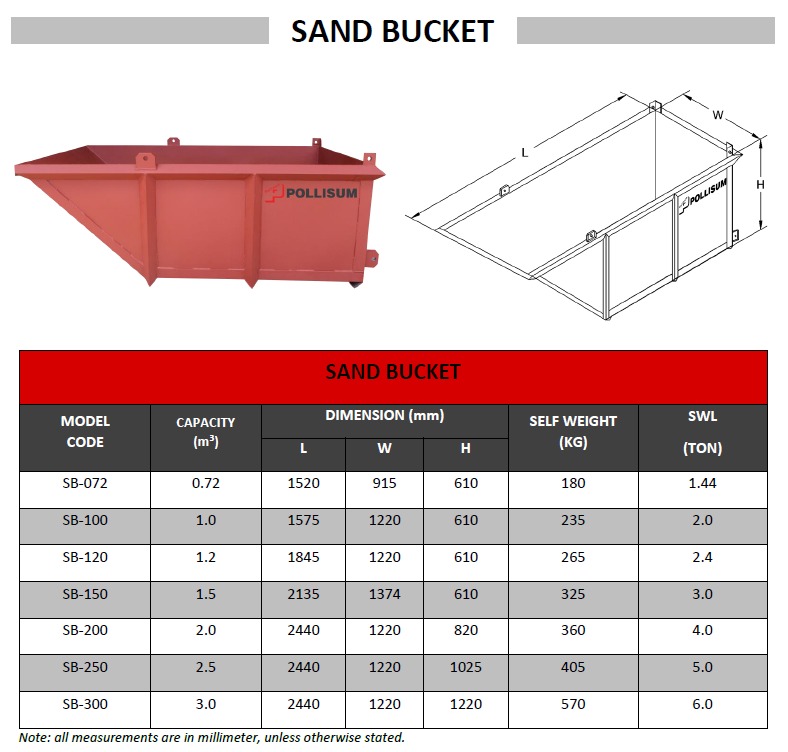 SAND BUCKET

POLLISUM

L

W

H

POLLISUM

SAND BUCKET

| MODEL CODE | CAPACITY ($m^3$) | DIMENSION (mm) L | DIMENSION (mm) W | DIMENSION (mm) H | SELF WEIGHT (KG) | SWL (TON) |
|---|---|---|---|---|---|---|
| SB-072 | 0.72 | 1520 | 915 | 610 | 180 | 1.44 |
| SB-100 | 1.0 | 1575 | 1220 | 610 | 235 | 2.0 |
| SB-120 | 1.2 | 1845 | 1220 | 610 | 265 | 2.4 |
| SB-150 | 1.5 | 2135 | 1374 | 610 | 325 | 3.0 |
| SB-200 | 2.0 | 2440 | 1220 | 820 | 360 | 4.0 |
| SB-250 | 2.5 | 2440 | 1220 | 1025 | 405 | 5.0 |
| SB-300 | 3.0 | 2440 | 1220 | 1220 | 570 | 6.0 |

Note: all measurements are in millimeter, unless otherwise stated.